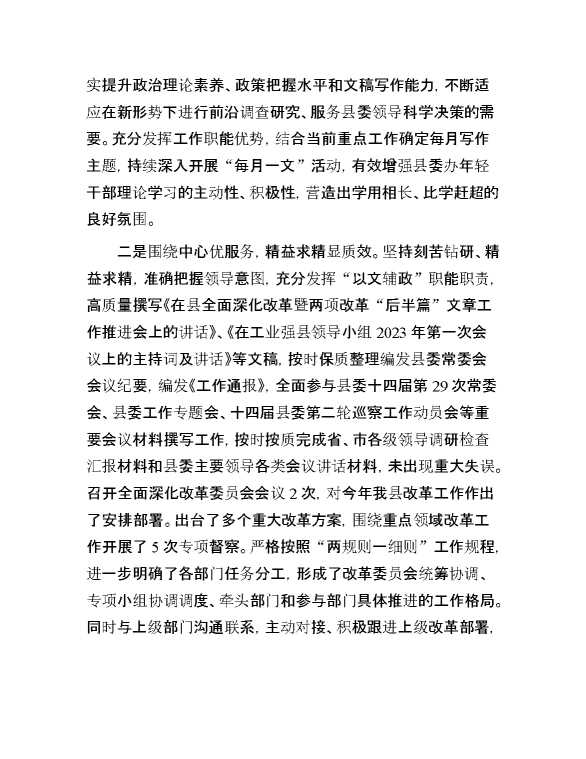 实提升政治理论素养、政策把握水平和文稿写作能力，不断适应在新形势下进行前沿调查研究、服务县委领导科学决策的需要。充分发挥工作职能优势，结合当前重点工作确定每月写作主题，持续深入开展“每月一文”活动，有效增强县委办年轻干部理论学习的主动性、积极性，营造出学用相长、比学赶超的良好氛围。

二是围绕中心优服务，精益求精显质效。坚持刻苦钻研、精益求精，准确把握领导意图，充分发挥“以文辅政”职能职责，高质量撰写《在县全面深化改革暨两项改革“后半篇”文章工作推进会上的讲话》、《在工业强县领导小组 2023 年第一次会议上的主持词及讲话》等文稿，按时保质整理编发县委常委会会议纪要，编发《工作通报》，全面参与县委十四届第 29 次常委会、县委工作专题会、十四届县委第二轮巡察工作动员会等重要会议材料撰写工作，按时按质完成省、市各级领导调研检查汇报材料和县委主要领导各类会议讲话材料，未出现重大失误。召开全面深化改革委员会会议 2 次，对今年我县改革工作作出了安排部署。出台了多个重大改革方案，围绕重点领域改革工作开展了 5 次专项督察。严格按照“两规则一细则”工作规程，进一步明确了各部门任务分工，形成了改革委员会统筹协调、专项小组协调调度、牵头部门和参与部门具体推进的工作格局。同时与上级部门沟通联系，主动对接、积极跟进上级改革部署，